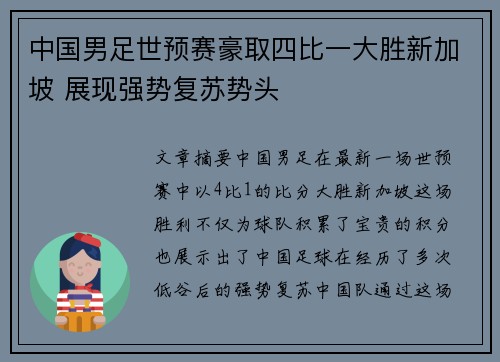 中国男足世预赛豪取四比一大胜新加坡 展现强势复苏势头

文章摘要中国男足在最新一场世预赛中以4比1的比分大胜新加坡这场胜利不仅为球队积累了宝贵的积分也展示出了中国足球在经历了多次低谷后的强势复苏中国队通过这场